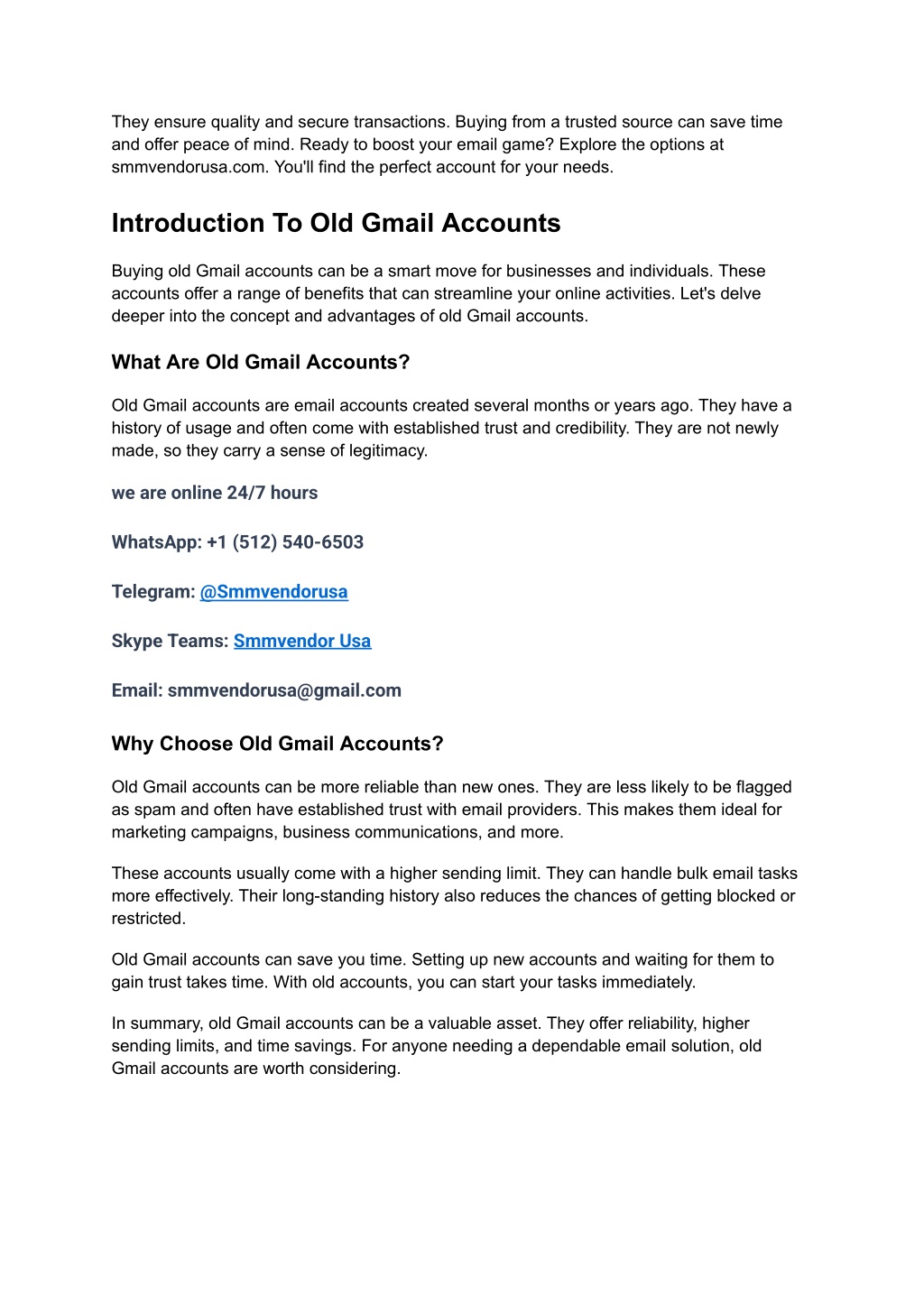 They ensure quality and secure transactions. Buying from a trusted source can save time and offer peace of mind. Ready to boost your email game? Explore the options at smmvendorusa.com. You'll find the perfect account for your needs.

Introduction To Old Gmail Accounts

Buying old Gmail accounts can be a smart move for businesses and individuals. These accounts offer a range of benefits that can streamline your online activities. Let's delve deeper into the concept and advantages of old Gmail accounts.

What Are Old Gmail Accounts?

Old Gmail accounts are email accounts created several months or years ago. They have a history of usage and often come with established trust and credibility. They are not newly made, so they carry a sense of legitimacy.

we are online 24/7 hours

WhatsApp: +1 (512) 540-6503

Telegram: @Smmvendorusa

Skype Teams: Smmvendor Usa

Email: smmvendorusa@gmail.com

Why Choose Old Gmail Accounts?

Old Gmail accounts can be more reliable than new ones. They are less likely to be flagged as spam and often have established trust with email providers. This makes them ideal for marketing campaigns, business communications, and more.

These accounts usually come with a higher sending limit. They can handle bulk email tasks more effectively. Their long-standing history also reduces the chances of getting blocked or restricted.

Old Gmail accounts can save you time. Setting up new accounts and waiting for them to gain trust takes time. With old accounts, you can start your tasks immediately.

In summary, old Gmail accounts can be a valuable asset. They offer reliability, higher sending limits, and time savings. For anyone needing a dependable email solution, old Gmail accounts are worth considering.